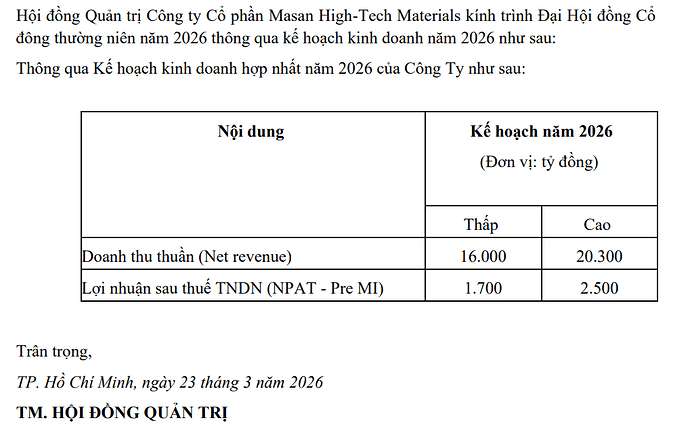 Hội đồng Quản trị Công ty Cổ phần Masan High-Tech Materials kính trình Đại Hội đồng Cổ đông thường niên năm 2026 thông qua kế hoạch kinh doanh năm 2026 như sau:

Thông qua Kế hoạch kinh doanh hợp nhất năm 2026 của Công Ty như sau:

| Nội dung | Kế hoạch năm 2026 (Đơn vị: tỷ đồng) | |
|---|---|---|
| | Thấp | Cao |
| Doanh thu thuần (Net revenue) | 16.000 | 20.300 |
| Lợi nhuận sau thuế TNDN (NPAT - Pre MI) | 1.700 | 2.500 |

Trân trọng,

TP. Hồ Chí Minh, ngày 23 tháng 3 năm 2026

TM. HỘI ĐỒNG QUẢN TRỊ